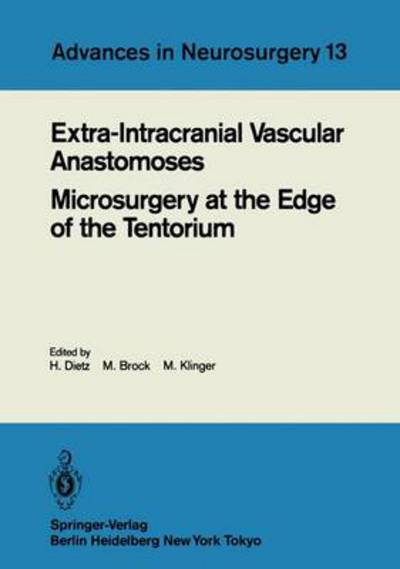 Advances in Neurosurgery 13

Extra-Intracranial Vascular Anastomoses

Microsurgery at the Edge of the Tentorium

Edited by
H. Dietz M. Brock M. Klinger

Springer-Verlag
Berlin Heidelberg New York Tokyo